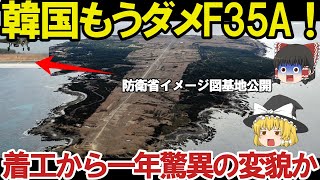 韓国もうダメF35A！

防衛省イメージ図基地公開

着工から一年驚異の変貌か